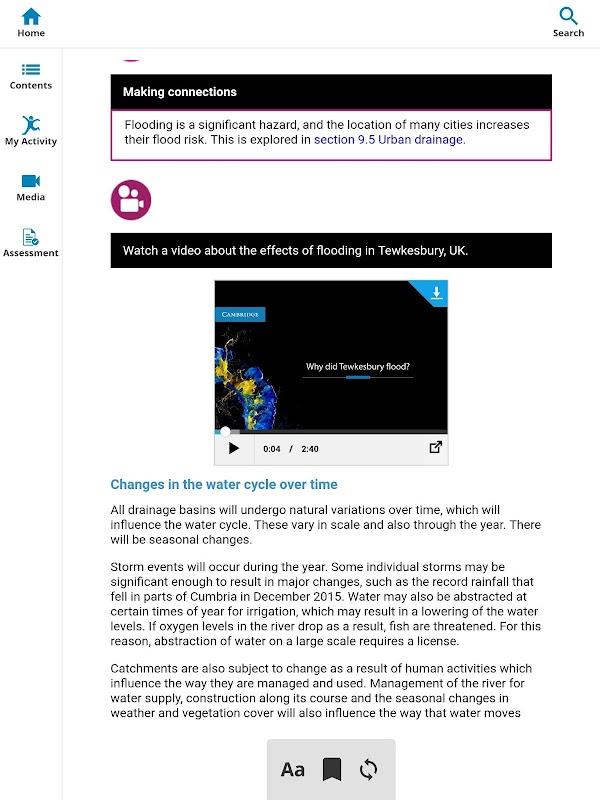 Home

Search

Contents

My Activity

Media

Assessment

Making connections

Flooding is a significant hazard, and the location of many cities increases their flood risk. This is explored in section 9.5 Urban drainage.

Watch a video about the effects of flooding in Tewkesbury, UK.

CAMBRIDGE

Why did Tewkesbury flood?

0:04 / 2:40

Changes in the water cycle over time

All drainage basins will undergo natural variations over time, which will influence the water cycle. These vary in scale and also through the year. There will be seasonal changes.

Storm events will occur during the year. Some individual storms may be significant enough to result in major changes, such as the record rainfall that fell in parts of Cumbria in December 2015. Water may also be abstracted at certain times of year for irrigation, which may result in a lowering of the water levels. If oxygen levels in the river drop as a result, fish are threatened. For this reason, abstraction of water on a large scale requires a license.

Catchments are also subject to change as a result of human activities which influence the way they are managed and used. Management of the river for water supply, construction along its course and the seasonal changes in weather and vegetation cover will also influence the way that water moves

Aa